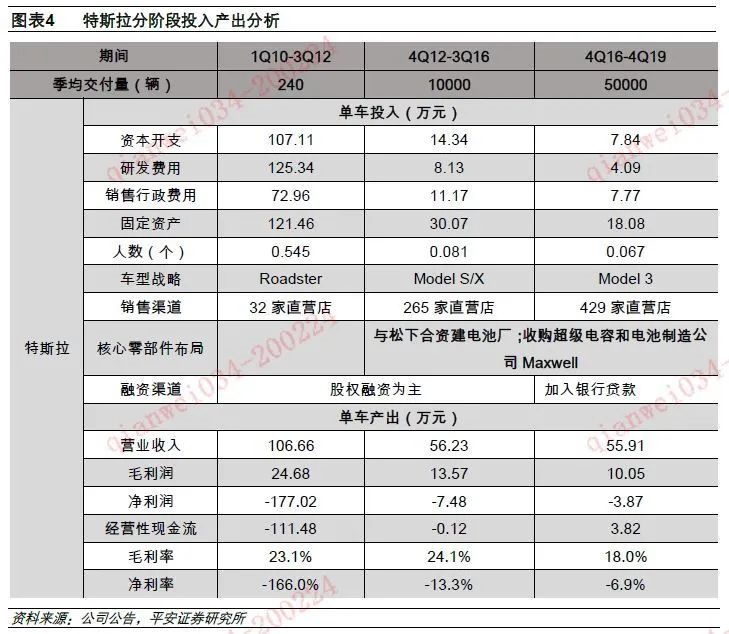 图表4　特斯拉分阶段投入产出分析

| | 期间 | 1Q10-3Q12 | 4Q12-3Q16 | 4Q16-4Q19 |
|---|---|---|---|---|
| | 季均交付量（辆） | 240 | 10000 | 50000 |
| 特斯拉 | 单车投入（万元） | | | |
| | 资本开支 | 107.11 | 14.34 | 7.84 |
| | 研发费用 | 125.34 | 8.13 | 4.09 |
| | 销售行政费用 | 72.96 | 11.17 | 7.77 |
| | 固定资产 | 121.46 | 30.07 | 18.08 |
| | 人数（个） | 0.545 | 0.081 | 0.067 |
| | 车型战略 | Roadster | Model S/X | Model 3 |
| | 销售渠道 | 32 家直营店 | 265 家直营店 | 429 家直营店 |
| | 核心零部件布局 | | 与松下合资建电池厂；收购超级电容和电池制造公司 Maxwell | |
| | 融资渠道 | 股权融资为主 | | 加入银行贷款 |
| | 单车产出（万元） | | | |
| | 营业收入 | 106.66 | 56.23 | 55.91 |
| | 毛利润 | 24.68 | 13.57 | 10.05 |
| | 净利润 | -177.02 | -7.48 | -3.87 |
| | 经营性现金流 | -111.48 | -0.12 | 3.82 |
| | 毛利率 | 23.1% | 24.1% | 18.0% |
| | 净利率 | -166.0% | -13.3% | -6.9% |

资料来源：公司公告，平安证券研究所

qianwei034-200224